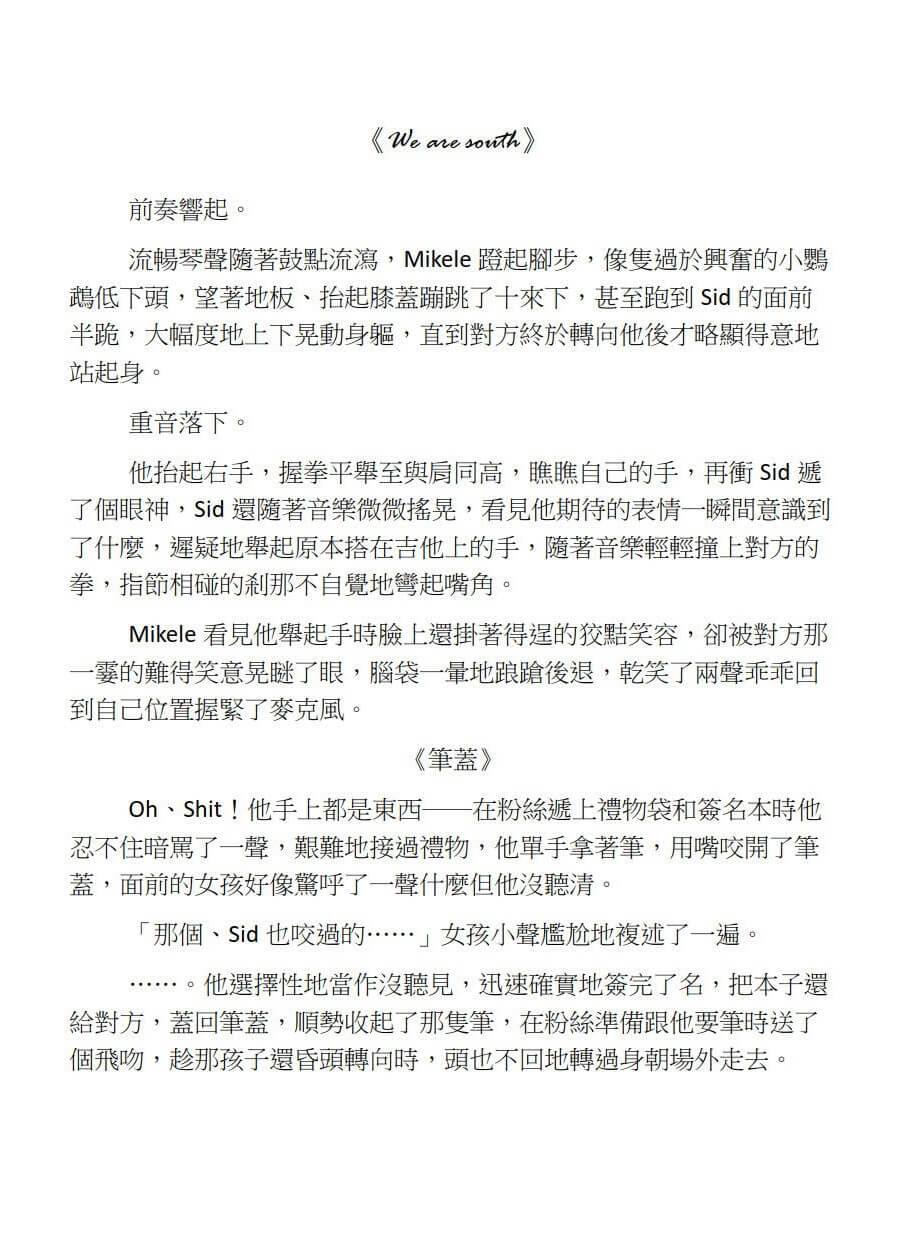 《We are south》

前奏響起。

流暢琴聲隨著鼓點流瀉，Mikele蹬起腳步，像隻過於興奮的小鸚鵡低下頭，望著地板、抬起膝蓋蹦跳了十來下，甚至跑到Sid的面前半跪，大幅度地上下晃動身軀，直到對方終於轉向他後才略顯得意地站起身。

重音落下。

他抬起右手，握拳平舉至與肩同高，瞧瞧自己的手，再衝Sid遞了個眼神，Sid還隨著音樂微微搖晃，看見他期待的表情一瞬間意識到了什麼，遲疑地舉起原本搭在吉他上的手，隨著音樂輕輕撞上對方的拳，指節相碰的剎那不自覺地彎起嘴角。

Mikele看見他舉起手時臉上還掛著得逞的狡黠笑容，卻被對方那一霎的難得笑意晃瞇了眼，腦袋一暈地踉蹌後退，乾笑了兩聲乖乖回到自己位置握緊了麥克風。

《筆蓋》

Oh、Shit！他手上都是東西——在粉絲遞上禮物袋和簽名本時他忍不住暗罵了一聲，艱難地接過禮物，他單手拿著筆，用嘴咬開了筆蓋，面前的女孩好像驚呼了一聲什麼但他沒聽清。

「那個、Sid也咬過的……」女孩小聲尷尬地複述了一遍。

……。他選擇性地當作沒聽見，迅速確實地簽完了名，把本子還給對方，蓋回筆蓋，順勢收起了那隻筆，在粉絲準備跟他要筆時送了個飛吻，趁那孩子還昏頭轉向時，頭也不回地轉過身朝場外走去。